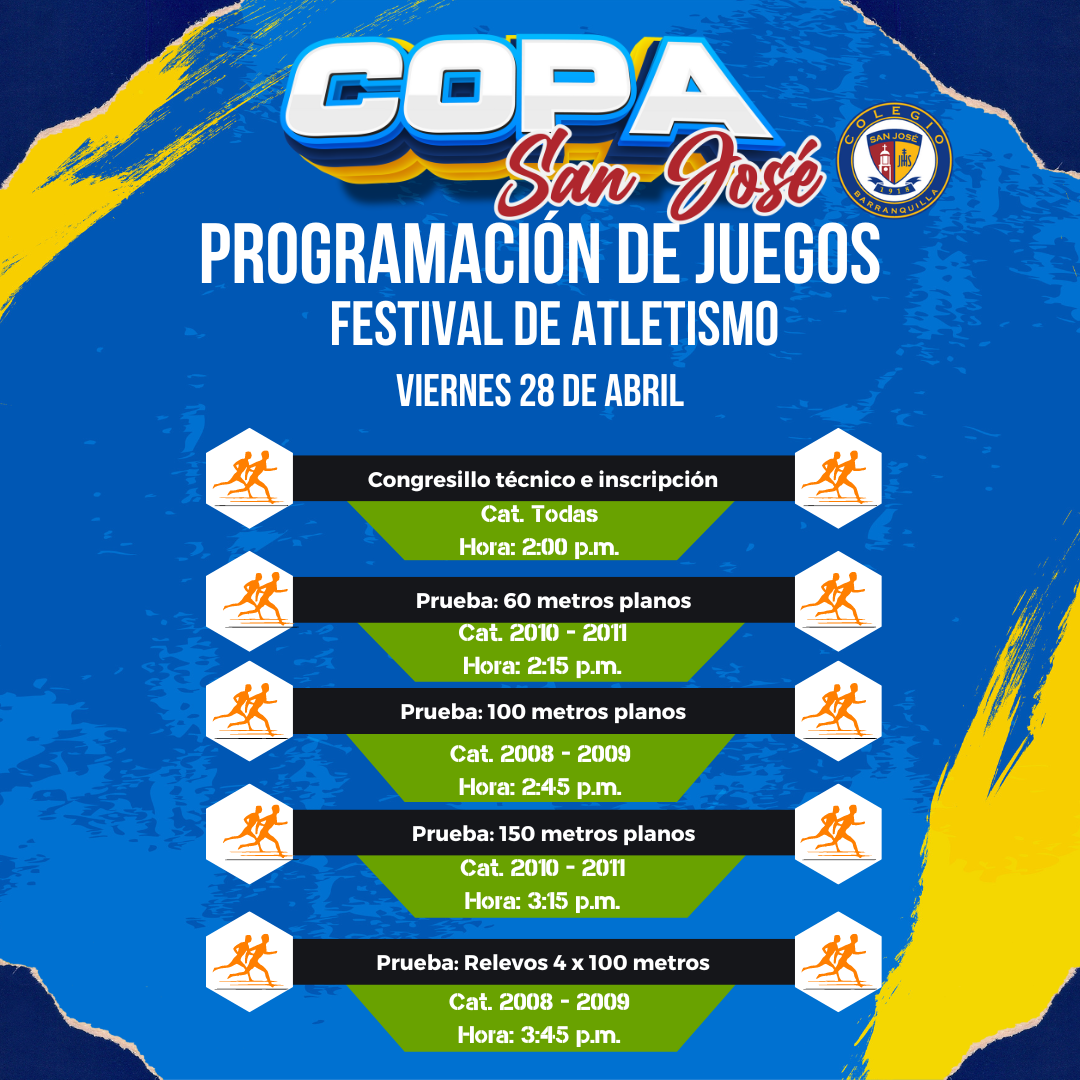 COPA
San José

COLEGIO SAN JOSÉ
1918
BARRANQUILLA

PROGRAMACIÓN DE JUEGOS
FESTIVAL DE ATLETISMO
VIERNES 28 DE ABRIL

Congresillo técnico e inscripción
Cat. Todas
Hora: 2:00 p.m.

Prueba: 60 metros planos
Cat. 2010 - 2011
Hora: 2:15 p.m.

Prueba: 100 metros planos
Cat. 2008 - 2009
Hora: 2:45 p.m.

Prueba: 150 metros planos
Cat. 2010 - 2011
Hora: 3:15 p.m.

Prueba: Relevos 4 x 100 metros
Cat. 2008 - 2009
Hora: 3:45 p.m.